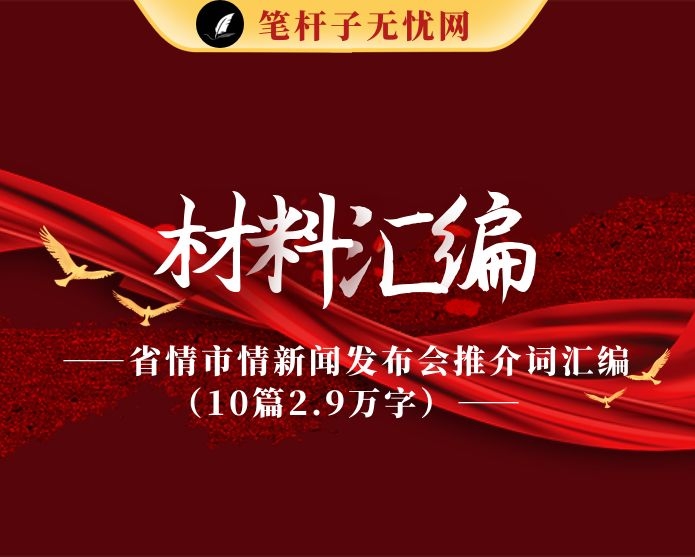 笔杆子无忧网

材料汇编

——省情市情新闻发布会推介词汇编（10篇2.9万字）——